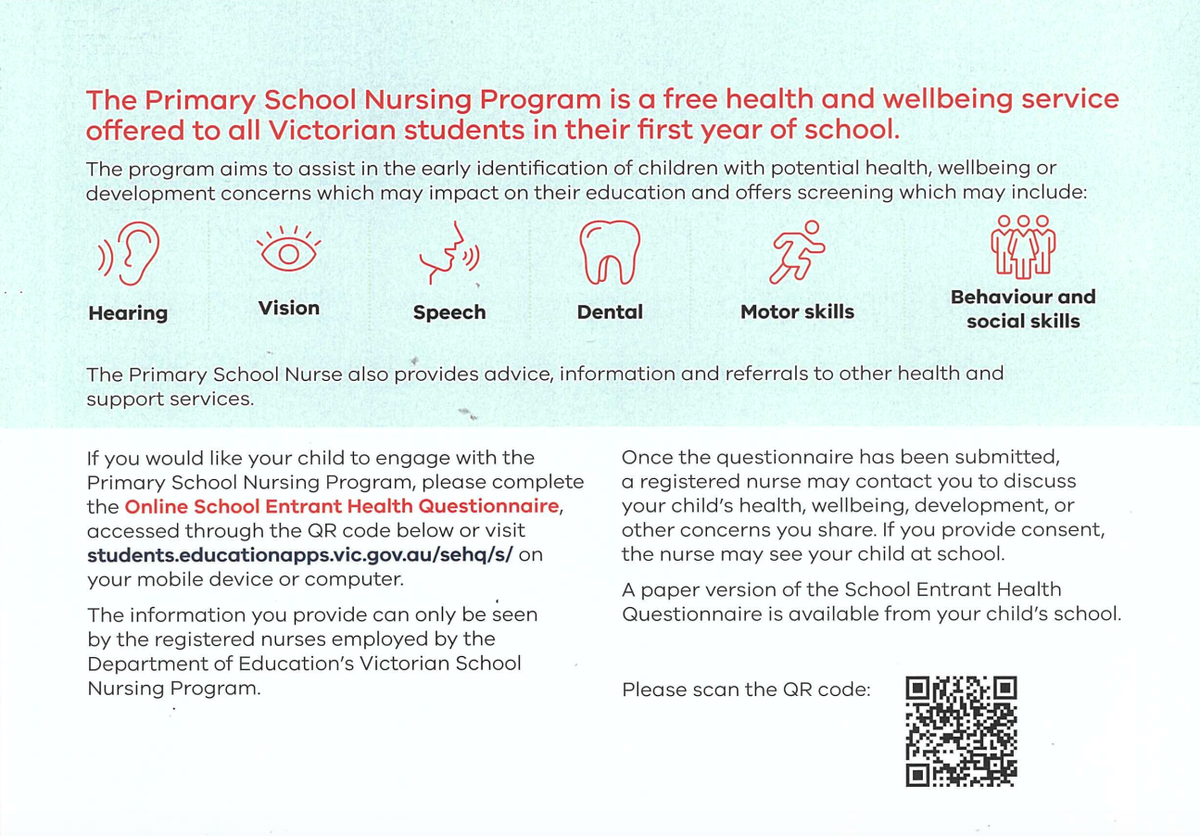 The Primary School Nursing Program is a free health and wellbeing service offered to all Victorian students in their first year of school.

The program aims to assist in the early identification of children with potential health, wellbeing or development concerns which may impact on their education and offers screening which may include:

Hearing

Vision

Speech

Dental

Motor skills

Behaviour and social skills

The Primary School Nurse also provides advice, information and referrals to other health and support services.

If you would like your child to engage with the Primary School Nursing Program, please complete the Online School Entrant Health Questionnaire, accessed through the QR code below or visit students.educationapps.vic.gov.au/sehq/s/ on your mobile device or computer.

The information you provide can only be seen by the registered nurses employed by the Department of Education's Victorian School Nursing Program.

Once the questionnaire has been submitted, a registered nurse may contact you to discuss your child's health, wellbeing, development, or other concerns you share. If you provide consent, the nurse may see your child at school.

A paper version of the School Entrant Health Questionnaire is available from your child's school.

Please scan the QR code: